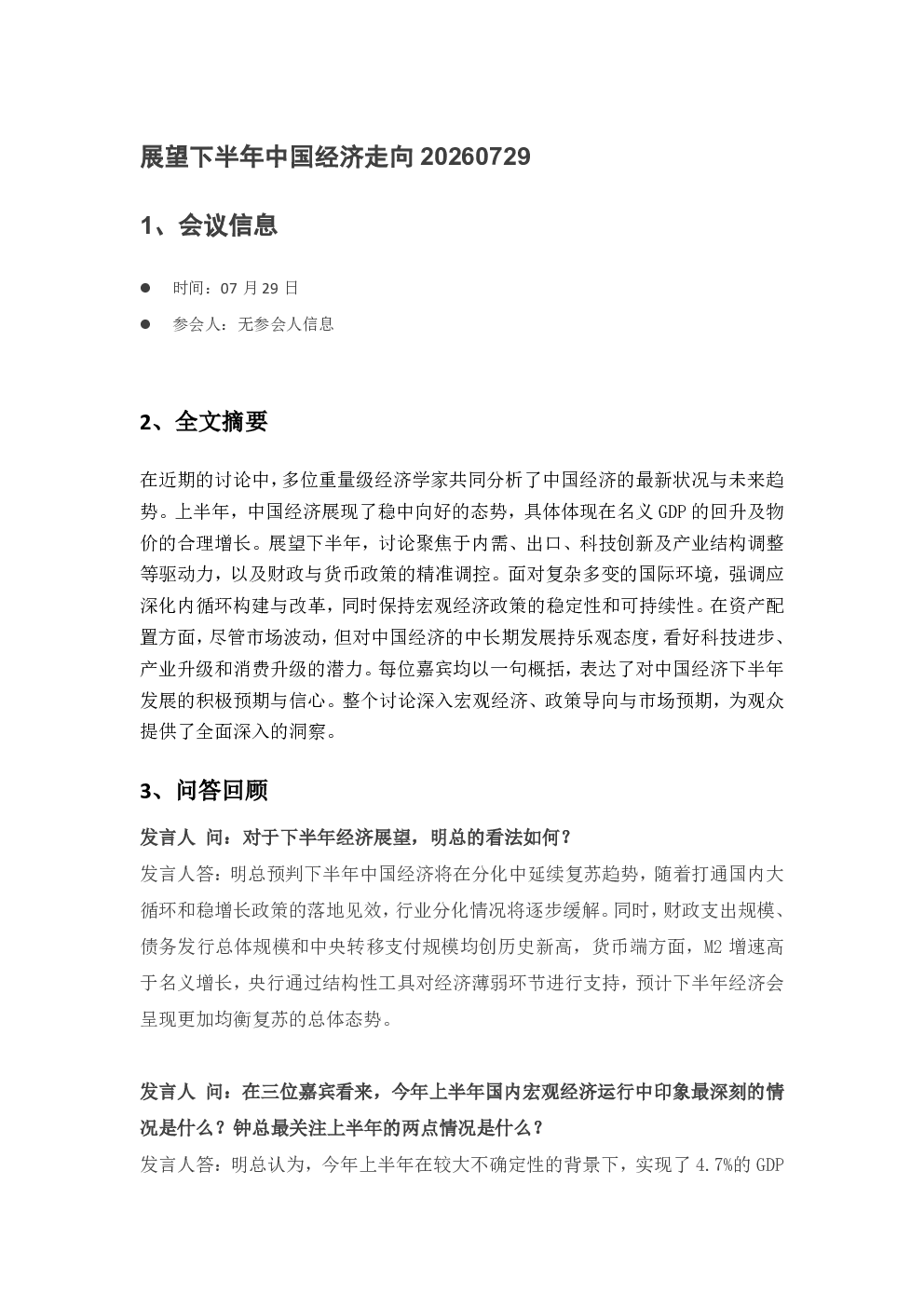 展望下半年中国经济走向20260729

1、会议信息

• 时间：07月29日

• 参会人：无参会人信息

2、全文摘要

在近期的讨论中，多位重量级经济学家共同分析了中国经济的最新状况与未来趋势。上半年，中国经济展现了稳中向好的态势，具体体现在名义GDP的回升及物价的合理增长。展望下半年，讨论聚焦于内需、出口、科技创新及产业结构调整等驱动力，以及财政与货币政策的精准调控。面对复杂多变的国际环境，强调应深化内循环构建与改革，同时保持宏观经济政策的稳定性和可持续性。在资产配置方面，尽管市场波动，但对中国经济的中长期发展持乐观态度，看好科技进步、产业升级和消费升级的潜力。每位嘉宾均以一句概括，表达了对中国经济下半年发展的积极预期与信心。整个讨论深入宏观经济、政策导向与市场预期，为观众提供了全面深入的洞察。

3、问答回顾

发言人 问：对于下半年经济展望，明总的看法如何？

发言人答：明总预判下半年中国经济将在分化中延续复苏趋势，随着打通国内大循环和稳增长政策的落地见效，行业分化情况将逐步缓解。同时，财政支出规模、债务发行总体规模和中央转移支付规模均创历史新高，货币端方面，M2增速高于名义增长，央行通过结构性工具对经济薄弱环节进行支持，预计下半年经济会呈现更加均衡复苏的总体态势。

发言人 问：在三位嘉宾看来，今年上半年国内宏观经济运行中印象最深刻的情况是什么？钟总最关注上半年的两点情况是什么？

发言人答：明总认为，今年上半年在较大不确定性的背景下，实现了4.7%的GDP